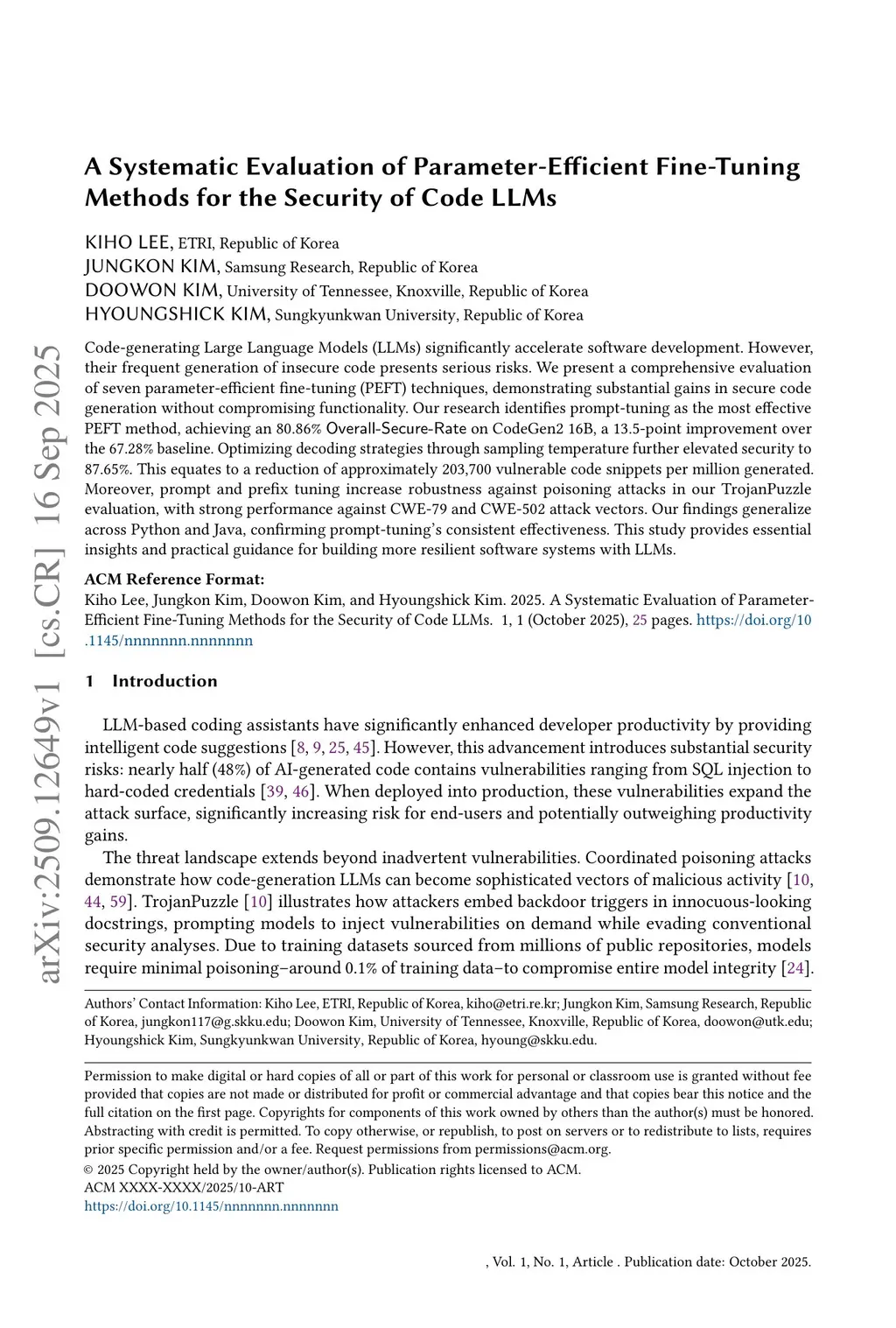 arXiv:2509.12649v1 [cs.CR] 16 Sep 2025

A Systematic Evaluation of Parameter-Efficient Fine-Tuning Methods for the Security of Code LLMs

KIHO LEE, ETRI, Republic of Korea
JUNGKON KIM, Samsung Research, Republic of Korea
DOOWON KIM, University of Tennessee, Knoxville, Republic of Korea
HYOUNGSHICK KIM, Sungkyunkwan University, Republic of Korea

Code-generating Large Language Models (LLMs) significantly accelerate software development. However, their frequent generation of insecure code presents serious risks. We present a comprehensive evaluation of seven parameter-efficient fine-tuning (PEFT) techniques, demonstrating substantial gains in secure code generation without compromising functionality. Our research identifies prompt-tuning as the most effective PEFT method, achieving an 80.86% Overall-Secure-Rate on CodeGen2 16B, a 13.5-point improvement over the 67.28% baseline. Optimizing decoding strategies through sampling temperature further elevated security to 87.65%. This equates to a reduction of approximately 203,700 vulnerable code snippets per million generated. Moreover, prompt and prefix tuning increase robustness against poisoning attacks in our TrojanPuzzle evaluation, with strong performance against CWE-79 and CWE-502 attack vectors. Our findings generalize across Python and Java, confirming prompt-tuning's consistent effectiveness. This study provides essential insights and practical guidance for building more resilient software systems with LLMs.

ACM Reference Format:
Kiho Lee, Jungkon Kim, Doowon Kim, and Hyoungshick Kim. 2025. A Systematic Evaluation of Parameter-Efficient Fine-Tuning Methods for the Security of Code LLMs. 1, 1 (October 2025), 25 pages. https://doi.org/10.1145/nnnnnnn.nnnnnnn

1 Introduction

LLM-based coding assistants have significantly enhanced developer productivity by providing intelligent code suggestions [8, 9, 25, 45]. However, this advancement introduces substantial security risks: nearly half (48%) of AI-generated code contains vulnerabilities ranging from SQL injection to hard-coded credentials [39, 46]. When deployed into production, these vulnerabilities expand the attack surface, significantly increasing risk for end-users and potentially outweighing productivity gains.

The threat landscape extends beyond inadvertent vulnerabilities. Coordinated poisoning attacks demonstrate how code-generation LLMs can become sophisticated vectors of malicious activity [10, 44, 59]. TrojanPuzzle [10] illustrates how attackers embed backdoor triggers in innocuous-looking docstrings, prompting models to inject vulnerabilities on demand while evading conventional security analyses. Due to training datasets sourced from millions of public repositories, models require minimal poisoning–around 0.1% of training data–to compromise entire model integrity [24].

Authors' Contact Information: Kiho Lee, ETRI, Republic of Korea, kiho@etri.re.kr; Jungkon Kim, Samsung Research, Republic of Korea, jungkon117@g.skku.edu; Doowon Kim, University of Tennessee, Knoxville, Republic of Korea, doowon@utk.edu; Hyoungshick Kim, Sungkyunkwan University, Republic of Korea, hyoung@skku.edu.

Permission to make digital or hard copies of all or part of this work for personal or classroom use is granted without fee provided that copies are not made or distributed for profit or commercial advantage and that copies bear this notice and the full citation on the first page. Copyrights for components of this work owned by others than the author(s) must be honored. Abstracting with credit is permitted. To copy otherwise, or republish, to post on servers or to redistribute to lists, requires prior specific permission and/or a fee. Request permissions from permissions@acm.org.
© 2025 Copyright held by the owner/author(s). Publication rights licensed to ACM.
ACM XXXX-XXXX/2025/10-ART
https://doi.org/10.1145/nnnnnnn.nnnnnnn

, Vol. 1, No. 1, Article . Publication date: October 2025.